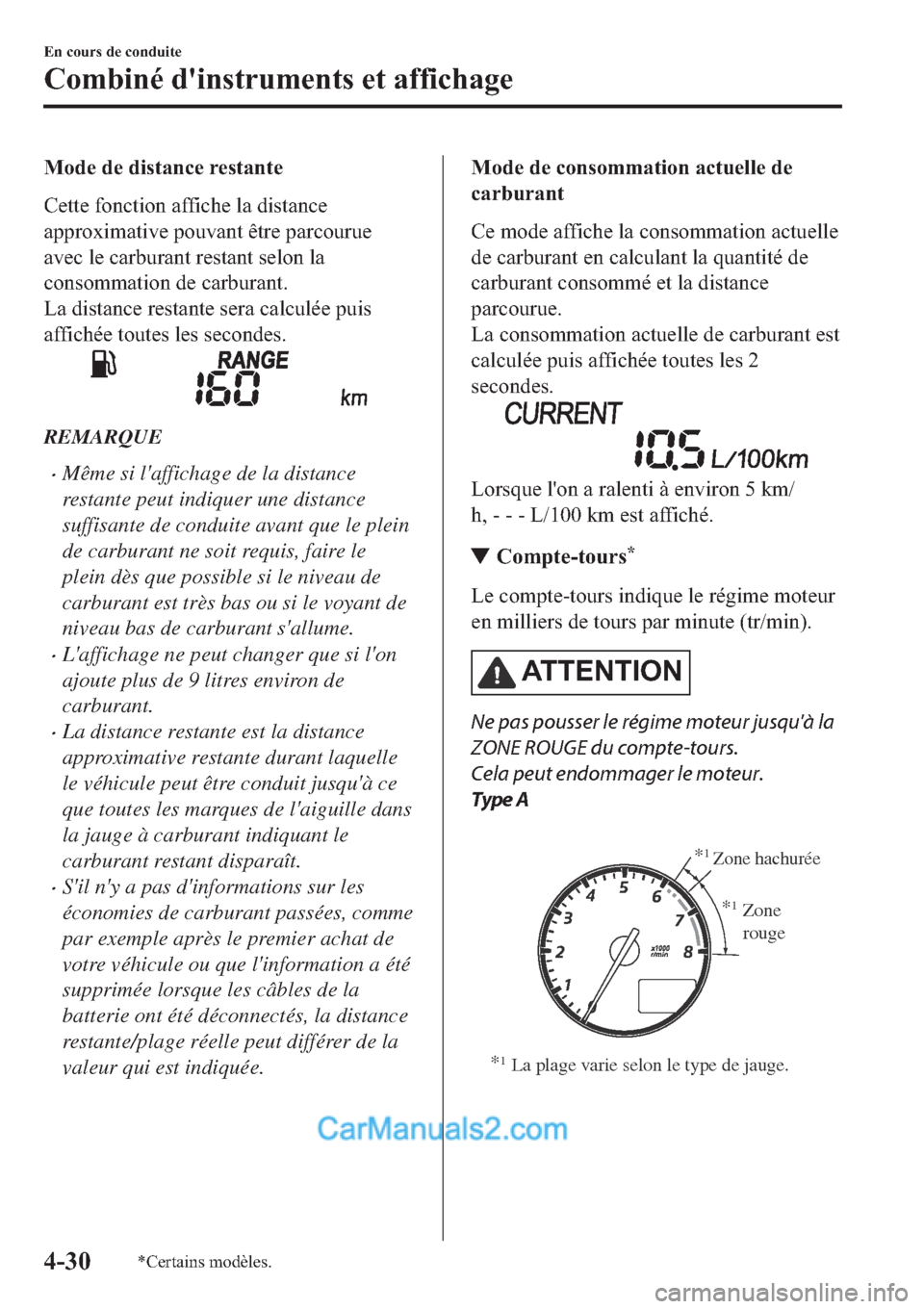 En cours de conduite

Combiné d'instruments et affichage

Mode de distance restante

Cette fonction affiche la distance approximative pouvant être parcourue avec le carburant restant selon la consommation de carburant.
La distance restante sera calculée puis affichée toutes les secondes.

RANGE

160

km

REMARQUE

• Même si l'affichage de la distance restante peut indiquer une distance suffisante de conduite avant que le plein de carburant ne soit requis, faire le plein dès que possible si le niveau de carburant est très bas ou si le voyant de niveau bas de carburant s'allume.
• L'affichage ne peut changer que si l'on ajoute plus de 9 litres environ de carburant.
• La distance restante est la distance approximative restante durant laquelle le véhicule peut être conduit jusqu'à ce que toutes les marques de l'aiguille dans la jauge à carburant indiquant le carburant restant disparaît.
• S'il n'y a pas d'informations sur les économies de carburant passées, comme par exemple après le premier achat de votre véhicule ou que l'information a été supprimée lorsque les câbles de la batterie ont été déconnectés, la distance restante/plage réelle peut différer de la valeur qui est indiquée.

Mode de consommation actuelle de carburant

Ce mode affiche la consommation actuelle de carburant en calculant la quantité de carburant consommé et la distance parcourue.
La consommation actuelle de carburant est calculée puis affichée toutes les 2 secondes.

CURRENT

10.5 L/100km

Lorsque l'on a ralenti à environ 5 km/h, - - - L/100 km est affiché.

▼ Compte-tours*

Le compte-tours indique le régime moteur en milliers de tours par minute (tr/min).

ATTENTION

Ne pas pousser le régime moteur jusqu'à la ZONE ROUGE du compte-tours.
Cela peut endommager le moteur.
Type A

*1 Zone hachurée

*1 Zone rouge

1 2 3 4 5 6 7 8

x1000 r/min

*1 La plage varie selon le type de jauge.

CarManuals2.com

4-30

*Certains modèles.

carmanualsonline.info